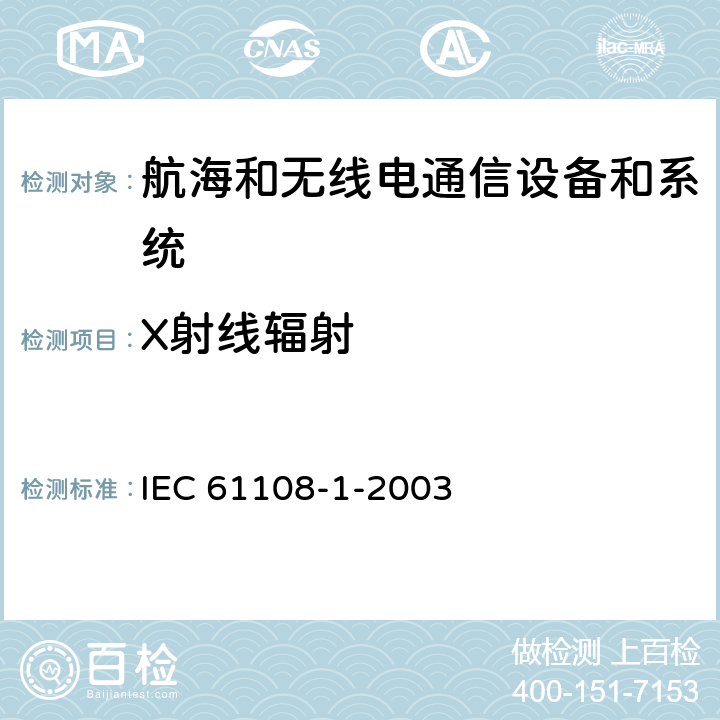 MA CNAS AL ilac-MRA

检测对象： 航海和无线电通信设备和系统

检测项目： X射线辐射

检测标准： IEC 61108-1-2003

百检
Baijiantest.com

做检测 上百检
400-151-7153